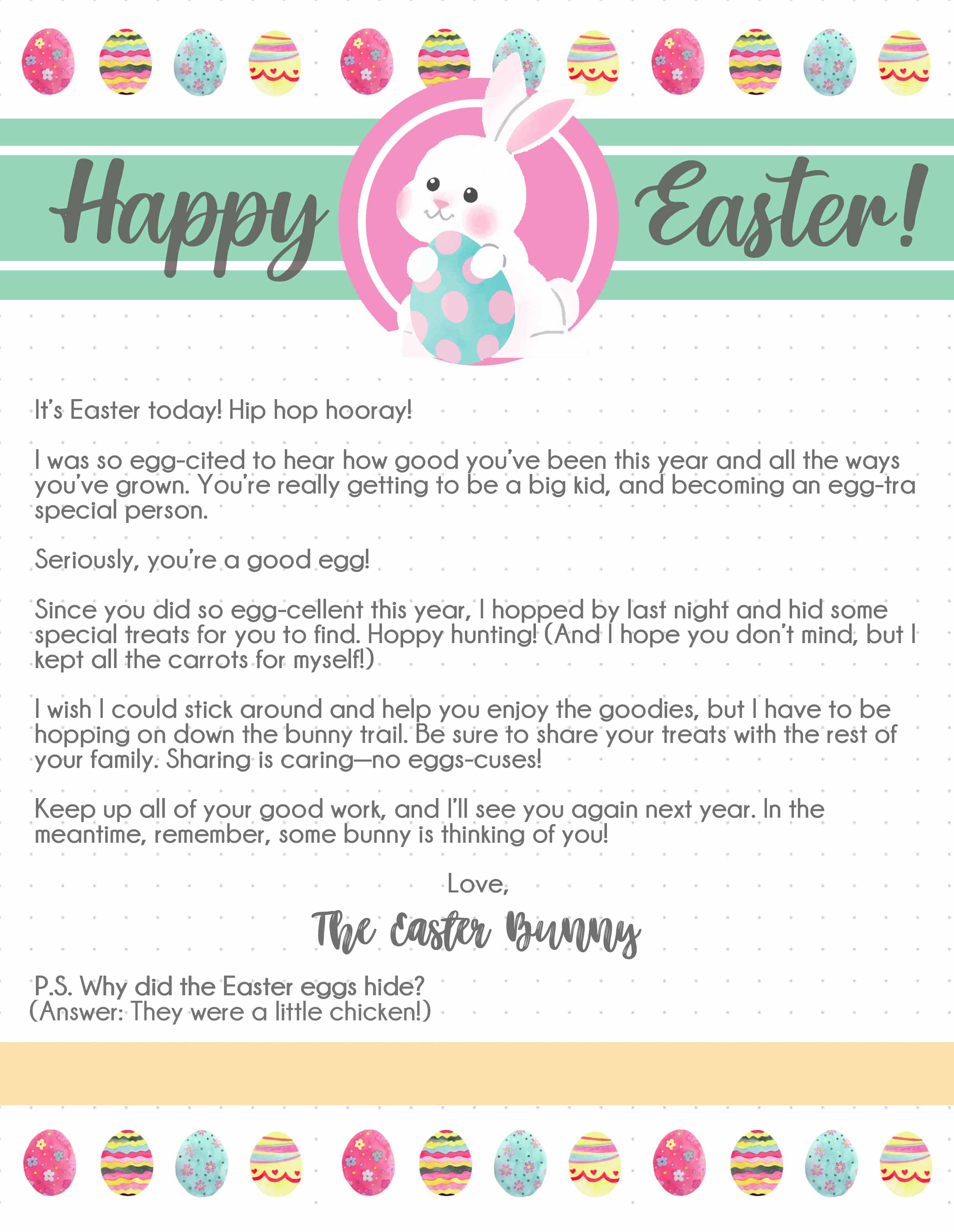 Happy Easter!

It's Easter today! Hip hop hooray!

I was so egg-cited to hear how good you've been this year and all the ways you've grown. You're really getting to be a big kid, and becoming an egg-tra special person.

Seriously, you're a good egg!

Since you did so egg-cellent this year, I hopped by last night and hid some special treats for you to find. Hoppy hunting! (And I hope you don't mind, but I kept all the carrots for myself!)

I wish I could stick around and help you enjoy the goodies, but I have to be hopping on down the bunny trail. Be sure to share your treats with the rest of your family. Sharing is caring—no eggs-cuses!

Keep up all of your good work, and I'll see you again next year. In the meantime, remember, some bunny is thinking of you!

Love,

The Easter Bunny

P.S. Why did the Easter eggs hide?
(Answer: They were a little chicken!)